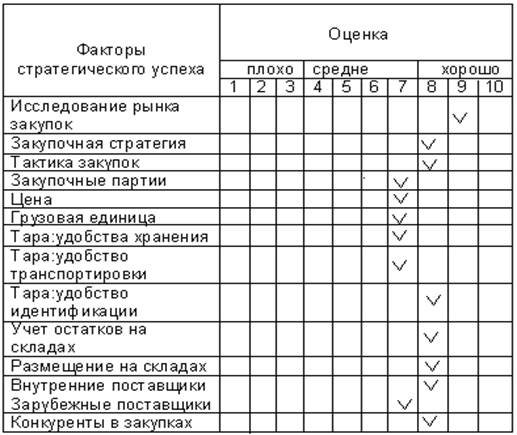 | Факторы стратегического успеха | Оценка | | | | | | | | | |
|---|---|---|---|---|---|---|---|---|---|---|
| | плохо | | | средне | | | | хорошо | | |
| | 1 | 2 | 3 | 4 | 5 | 6 | 7 | 8 | 9 | 10 |
| Исследование рынка закупок | | | | | | | | | V | |
| Закупочная стратегия | | | | | | | | V | | |
| Тактика закупок | | | | | | | | V | | |
| Закупочные партии | | | | | | | V | | | |
| Цена | | | | | | | V | | | |
| Грузовая единица | | | | | | | V | | | |
| Тара:удобства хранения | | | | | | | V | | | |
| Тара:удобство транспортировки | | | | | | | V | | | |
| Тара:удобство идентификации | | | | | | | | V | | |
| Учет остатков на складах | | | | | | | | V | | |
| Размещение на складах | | | | | | | | V | | |
| Внутренние поставщики | | | | | | | | V | | |
| Зарубежные поставщики | | | | | | | V | | | |
| Конкуренты в закупках | | | | | | | | V | | |